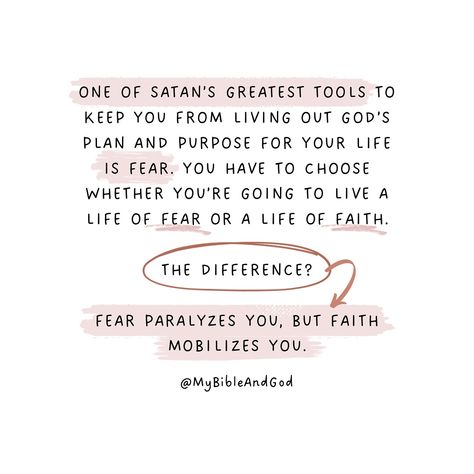 ONE OF SATAN'S GREATEST TOOLS TO KEEP YOU FROM LIVING OUT GOD'S PLAN AND PURPOSE FOR YOUR LIFE IS FEAR. YOU HAVE TO CHOOSE WHETHER YOU'RE GOING TO LIVE A LIFE OF FEAR OR A LIFE OF FAITH.

THE DIFFERENCE?

FEAR PARALYZES YOU, BUT FAITH MOBILIZES YOU.

@MyBibleAndGod